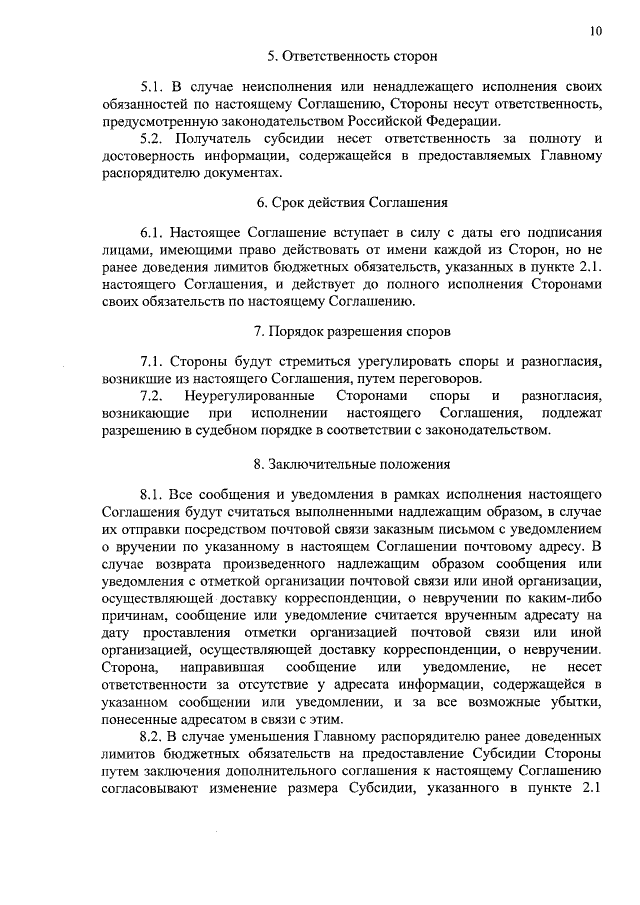 10

5. Ответственность сторон

5.1. В случае неисполнения или ненадлежащего исполнения своих обязанностей по настоящему Соглашению, Стороны несут ответственность, предусмотренную законодательством Российской Федерации.

5.2. Получатель субсидии несет ответственность за полноту и достоверность информации, содержащейся в предоставляемых Главному распорядителю документах.

6. Срок действия Соглашения

6.1. Настоящее Соглашение вступает в силу с даты его подписания лицами, имеющими право действовать от имени каждой из Сторон, но не ранее доведения лимитов бюджетных обязательств, указанных в пункте 2.1. настоящего Соглашения, и действует до полного исполнения Сторонами своих обязательств по настоящему Соглашению.

7. Порядок разрешения споров

7.1. Стороны будут стремиться урегулировать споры и разногласия, возникшие из настоящего Соглашения, путем переговоров.

7.2. Неурегулированные Сторонами споры и разногласия, возникающие при исполнении настоящего Соглашения, подлежат разрешению в судебном порядке в соответствии с законодательством.

8. Заключительные положения

8.1. Все сообщения и уведомления в рамках исполнения настоящего Соглашения будут считаться выполненными надлежащим образом, в случае их отправки посредством почтовой связи заказным письмом с уведомлением о вручении по указанному в настоящем Соглашении почтовому адресу. В случае возврата произведенного надлежащим образом сообщения или уведомления с отметкой организации почтовой связи или иной организации, осуществляющей доставку корреспонденции, о невручении по каким-либо причинам, сообщение или уведомление считается врученным адресату на дату проставления отметки организацией почтовой связи или иной организацией, осуществляющей доставку корреспонденции, о невручении. Сторона, направившая сообщение или уведомление, не несет ответственности за отсутствие у адресата информации, содержащейся в указанном сообщении или уведомлении, и за все возможные убытки, понесенные адресатом в связи с этим.

8.2. В случае уменьшения Главному распорядителю ранее доведенных лимитов бюджетных обязательств на предоставление Субсидии Стороны путем заключения дополнительного соглашения к настоящему Соглашению согласовывают изменение размера Субсидии, указанного в пункте 2.1